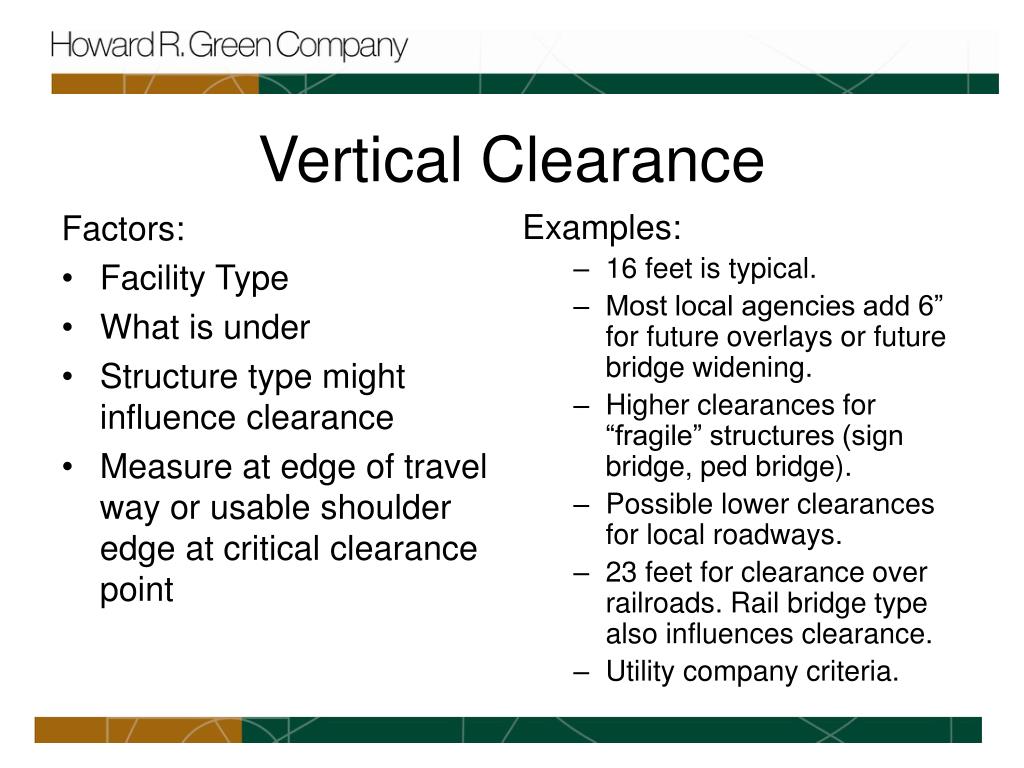 Howard R. Green Company

Vertical Clearance

Factors:
• Facility Type
• What is under
• Structure type might influence clearance
• Measure at edge of travel way or usable shoulder edge at critical clearance point

Examples:
– 16 feet is typical.
– Most local agencies add 6” for future overlays or future bridge widening.
– Higher clearances for “fragile” structures (sign bridge, ped bridge).
– Possible lower clearances for local roadways.
– 23 feet for clearance over railroads. Rail bridge type also influences clearance.
– Utility company criteria.